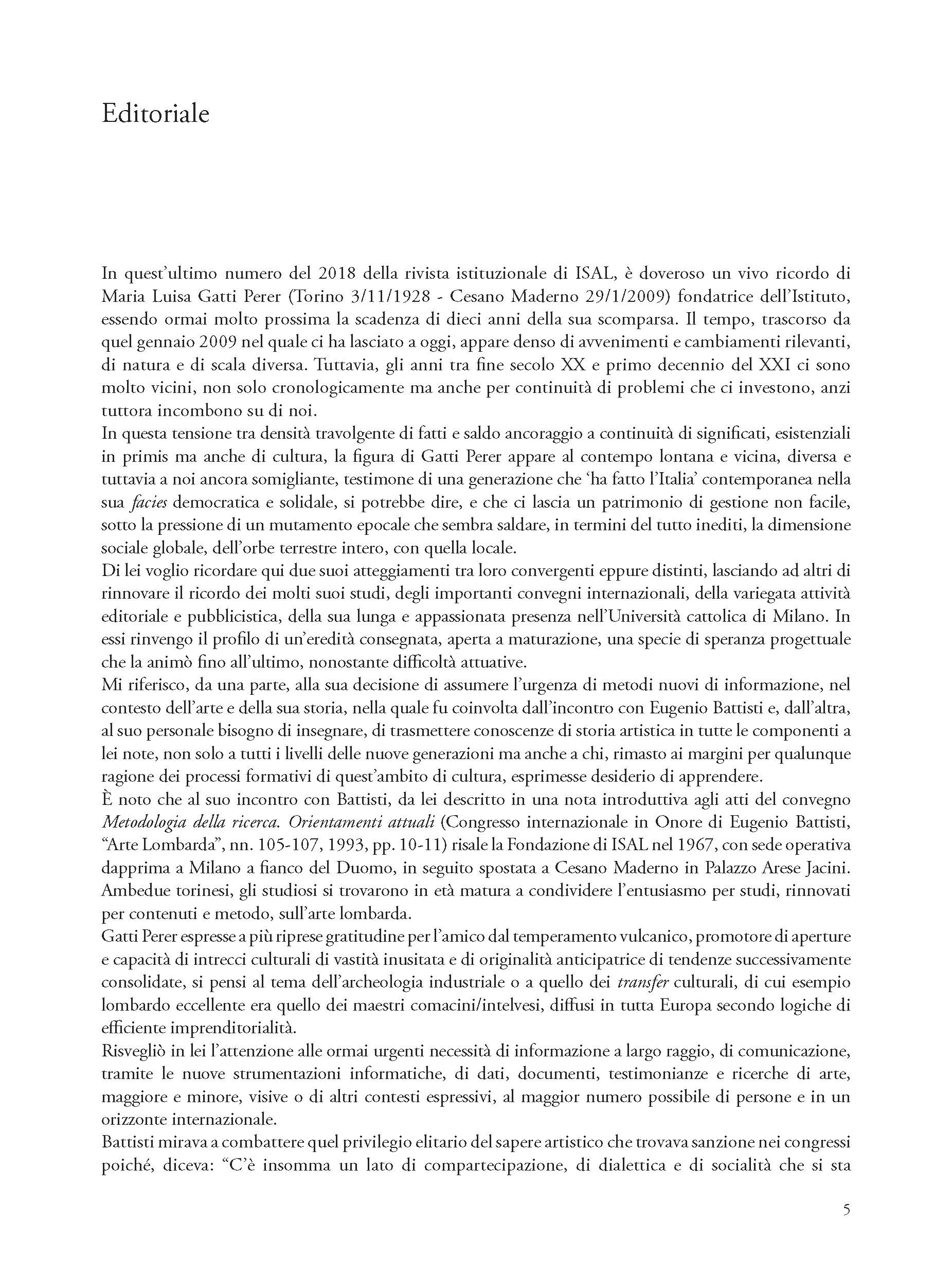 Editoriale

In quest'ultimo numero del 2018 della rivista istituzionale di ISAL, è doveroso un vivo ricordo di Maria Luisa Gatti Perer (Torino 3/11/1928 - Cesano Maderno 29/1/2009) fondatrice dell'Istituto, essendo ormai molto prossima la scadenza di dieci anni della sua scomparsa. Il tempo, trascorso da quel gennaio 2009 nel quale ci ha lasciato a oggi, appare denso di avvenimenti e cambiamenti rilevanti, di natura e di scala diversa. Tuttavia, gli anni tra fine secolo XX e primo decennio del XXI ci sono molto vicini, non solo cronologicamente ma anche per continuità di problemi che ci investono, anzi tuttora incombono su di noi.
In questa tensione tra densità travolgente di fatti e saldo ancoraggio a continuità di significati, esistenziali in primis ma anche di cultura, la figura di Gatti Perer appare al contempo lontana e vicina, diversa e tuttavia a noi ancora somigliante, testimone di una generazione che 'ha fatto l'Italia' contemporanea nella sua facies democratica e solidale, si potrebbe dire, e che ci lascia un patrimonio di gestione non facile, sotto la pressione di un mutamento epocale che sembra saldare, in termini del tutto inediti, la dimensione sociale globale, dell'orbe terrestre intero, con quella locale.
Di lei voglio ricordare qui due suoi atteggiamenti tra loro convergenti eppure distinti, lasciando ad altri di rinnovare il ricordo dei molti suoi studi, degli importanti convegni internazionali, della variegata attività editoriale e pubblicistica, della sua lunga e appassionata presenza nell'Università cattolica di Milano. In essi rinvengo il profilo di un'eredità consegnata, aperta a maturazione, una specie di speranza progettuale che la animò fino all'ultimo, nonostante difficoltà attuative.
Mi riferisco, da una parte, alla sua decisione di assumere l'urgenza di metodi nuovi di informazione, nel contesto dell'arte e della sua storia, nella quale fu coinvolta dall'incontro con Eugenio Battisti e, dall'altra, al suo personale bisogno di insegnare, di trasmettere conoscenze di storia artistica in tutte le componenti a lei note, non solo a tutti i livelli delle nuove generazioni ma anche a chi, rimasto ai margini per qualunque ragione dei processi formativi di quest'ambito di cultura, esprimesse desiderio di apprendere.
È noto che al suo incontro con Battisti, da lei descritto in una nota introduttiva agli atti del convegno Metodologia della ricerca. Orientamenti attuali (Congresso internazionale in Onore di Eugenio Battisti, "Arte Lombarda", nn. 105-107, 1993, pp. 10-11) risale la Fondazione di ISAL nel 1967, con sede operativa dapprima a Milano a fianco del Duomo, in seguito spostata a Cesano Maderno in Palazzo Arese Jacini. Ambedue torinesi, gli studiosi si trovarono in età matura a condividere l'entusiasmo per studi, rinnovati per contenuti e metodo, sull'arte lombarda.
Gatti Perer espresse a più riprese gratitudine per l'amico dal temperamento vulcanico, promotore di aperture e capacità di intrecci culturali di vastità inusitata e di originalità anticipatrice di tendenze successivamente consolidate, si pensi al tema dell'archeologia industriale o a quello dei transfer culturali, di cui esempio lombardo eccellente era quello dei maestri comacini/intelvesi, diffusi in tutta Europa secondo logiche di efficiente imprenditorialità.
Risvegliò in lei l'attenzione alle ormai urgenti necessità di informazione a largo raggio, di comunicazione, tramite le nuove strumentazioni informatiche, di dati, documenti, testimonianze e ricerche di arte, maggiore e minore, visive o di altri contesti espressivi, al maggior numero possibile di persone e in un orizzonte internazionale.
Battisti mirava a combattere quel privilegio elitario del sapere artistico che trovava sanzione nei congressi poiché, diceva: "C'è insomma un lato di compartecipazione, di dialettica e di socialità che si sta

5